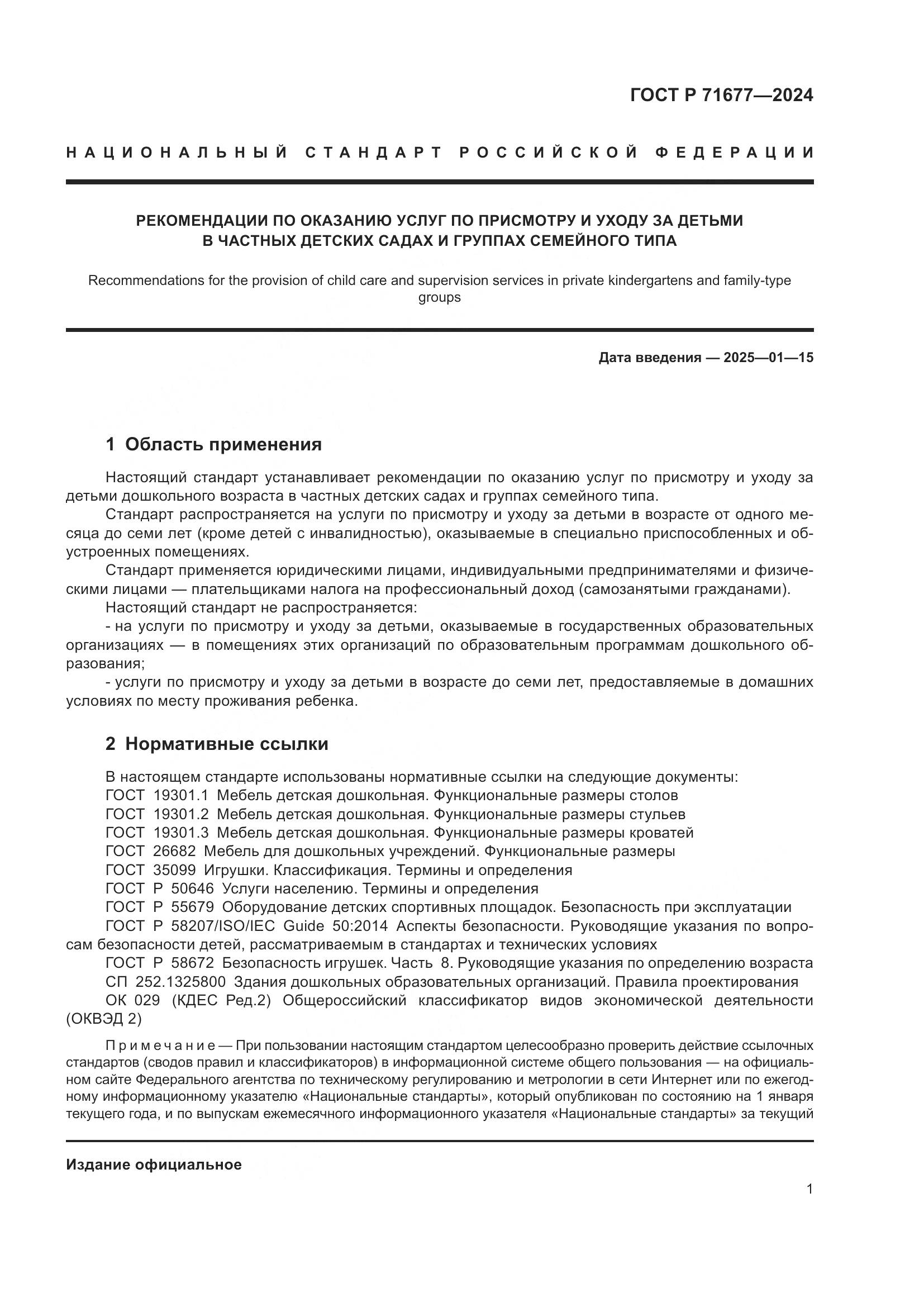 ГОСТ Р 71677—2024

НАЦИОНАЛЬНЫЙ СТАНДАРТ РОССИЙСКОЙ ФЕДЕРАЦИИ

РЕКОМЕНДАЦИИ ПО ОКАЗАНИЮ УСЛУГ ПО ПРИСМОТРУ И УХОДУ ЗА ДЕТЬМИ В ЧАСТНЫХ ДЕТСКИХ САДАХ И ГРУППАХ СЕМЕЙНОГО ТИПА

Recommendations for the provision of child care and supervision services in private kindergartens and family-type groups

Дата введения — 2025—01—15

1 Область применения

Настоящий стандарт устанавливает рекомендации по оказанию услуг по присмотру и уходу за детьми дошкольного возраста в частных детских садах и группах семейного типа.

Стандарт распространяется на услуги по присмотру и уходу за детьми в возрасте от одного месяца до семи лет (кроме детей с инвалидностью), оказываемые в специально приспособленных и обустроенных помещениях.

Стандарт применяется юридическими лицами, индивидуальными предпринимателями и физическими лицами — плательщиками налога на профессиональный доход (самозанятыми гражданами).

Настоящий стандарт не распространяется:

- на услуги по присмотру и уходу за детьми, оказываемые в государственных образовательных организациях — в помещениях этих организаций по образовательным программам дошкольного образования;

- услуги по присмотру и уходу за детьми в возрасте до семи лет, предоставляемые в домашних условиях по месту проживания ребенка.

2 Нормативные ссылки

В настоящем стандарте использованы нормативные ссылки на следующие документы:
ГОСТ 19301.1 Мебель детская дошкольная. Функциональные размеры столов
ГОСТ 19301.2 Мебель детская дошкольная. Функциональные размеры стульев
ГОСТ 19301.3 Мебель детская дошкольная. Функциональные размеры кроватей
ГОСТ 26682 Мебель для дошкольных учреждений. Функциональные размеры
ГОСТ 35099 Игрушки. Классификация. Термины и определения
ГОСТ Р 50646 Услуги населению. Термины и определения
ГОСТ Р 55679 Оборудование детских спортивных площадок. Безопасность при эксплуатации
ГОСТ Р 58207/ISO/IEC Guide 50:2014 Аспекты безопасности. Руководящие указания по вопросам безопасности детей, рассматриваемым в стандартах и технических условиях
ГОСТ Р 58672 Безопасность игрушек. Часть 8. Руководящие указания по определению возраста
СП 252.1325800 Здания дошкольных образовательных организаций. Правила проектирования
ОК 029 (КДЕС Ред.2) Общероссийский классификатор видов экономической деятельности (ОКВЭД 2)

Примечание — При пользовании настоящим стандартом целесообразно проверить действие ссылочных стандартов (сводов правил и классификаторов) в информационной системе общего пользования — на официальном сайте Федерального агентства по техническому регулированию и метрологии в сети Интернет или по ежегодному информационному указателю «Национальные стандарты», который опубликован по состоянию на 1 января текущего года, и по выпускам ежемесячного информационного указателя «Национальные стандарты» за текущий

Издание официальное

1